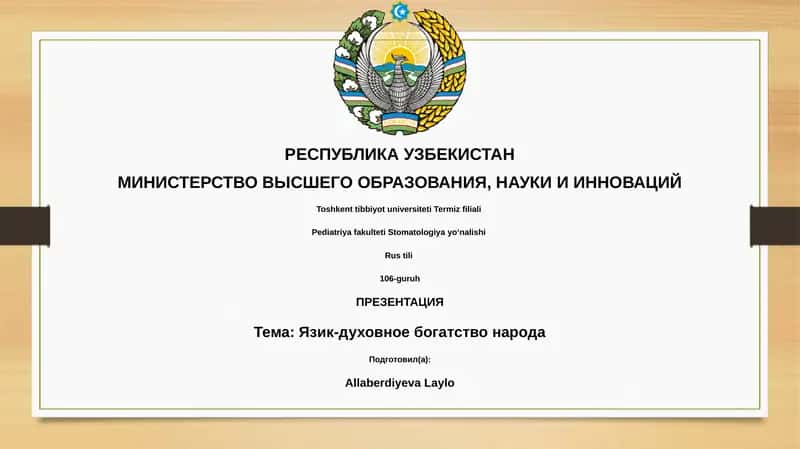 РЕСПУБЛИКА УЗБЕКИСТАН

МИНИСТЕРСТВО ВЫСШЕГО ОБРАЗОВАНИЯ, НАУКИ И ИННОВАЦИЙ

Toshkent tibbiyot universiteti Termiz filiali

Pediatriya fakulteti Stomatologiya yo'nalishi

Rus tili

106-guruh

ПРЕЗЕНТАЦИЯ

Тема: Язик-духовное богатство народа

Подготовил(а):

Allaberdiyeva Laylo